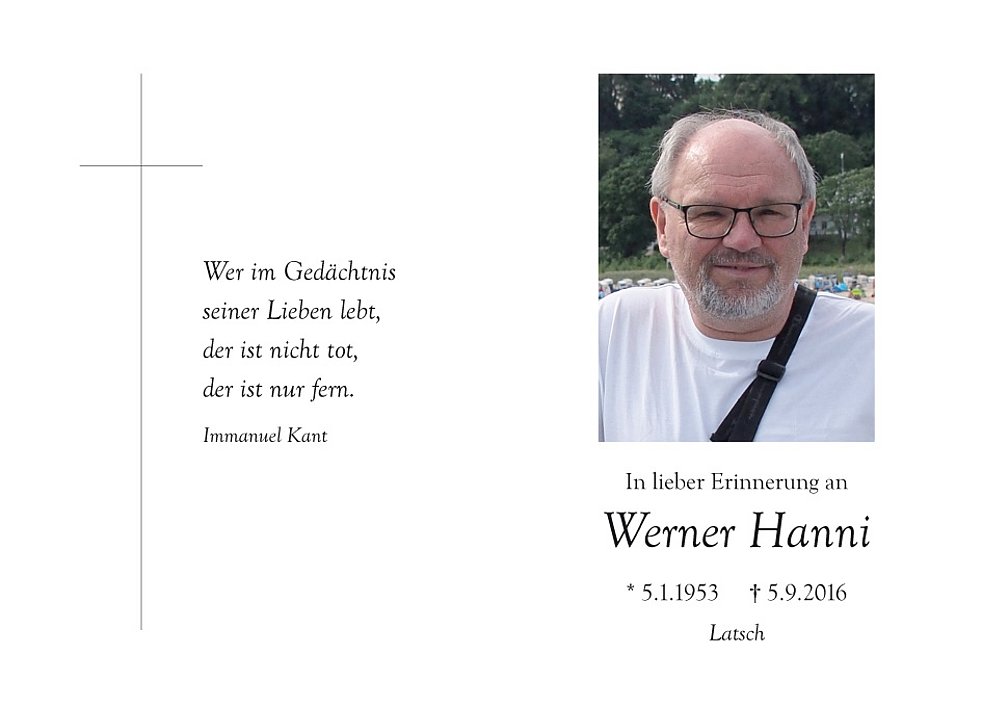 Wer im Gedächtnis
seiner Lieben lebt,
der ist nicht tot,
der ist nur fern.

Immanuel Kant

In lieber Erinnerung an

Werner Hanni

* 5.1.1953 † 5.9.2016

Latsch